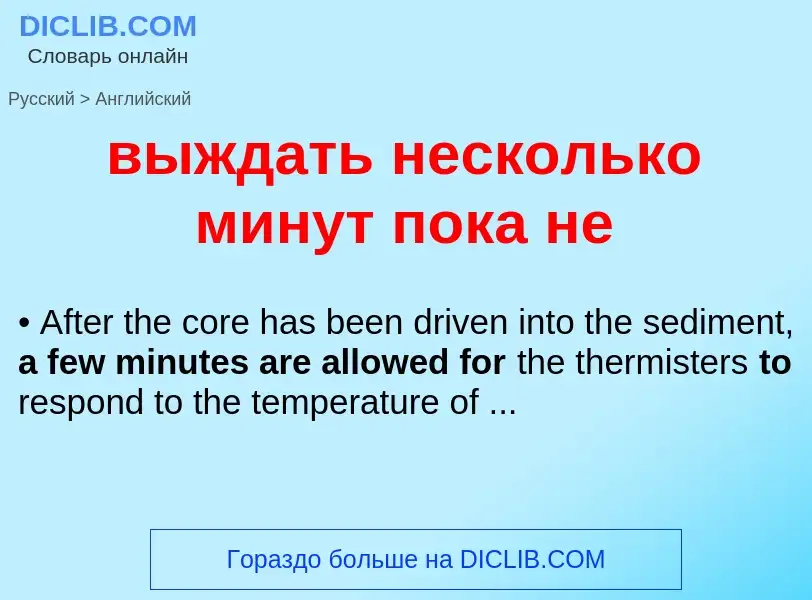 DICLIB.COM
Словарь онлайн

Русский > Английский

выждать несколько минут пока не

• After the core has been driven into the sediment, a few minutes are allowed for the thermisters to respond to the temperature of ...

Гораздо больше на DICLIB.COM